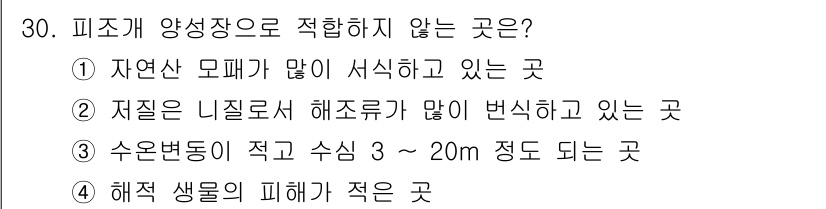 30. 피조개 양성장으로 적합하지 않는 곳은?
① 자연산 모패가 많이 서식하고 있는 곳
② 저질은 니질로서 해조류가 많이 번식하고 있는 곳
③ 수온변동이 적고 수심 3 ~ 20m 정도 되는 곳
④ 해적 생물의 피해가 적은 곳